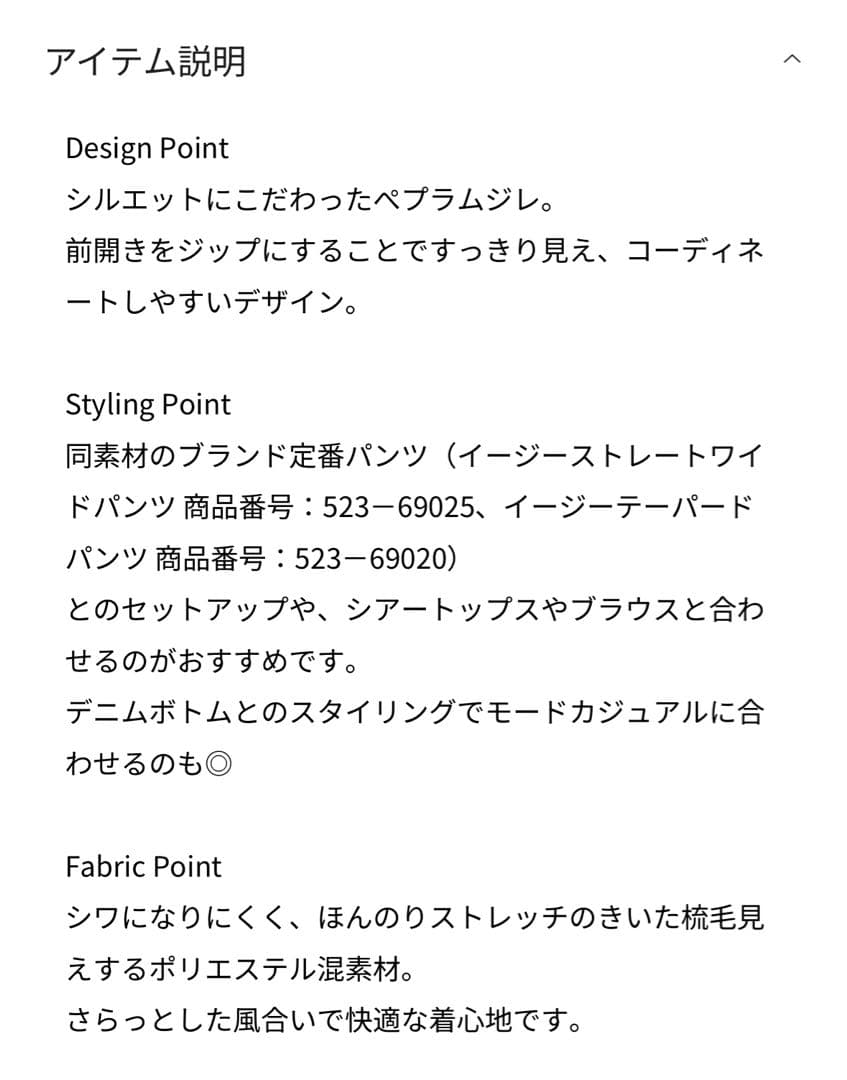 アイテム説明

Design Point
シルエットにこだわったペプラムジレ。
前開きをジップにすることですっきり見え、コーディネートしやすいデザイン。

Styling Point
同素材のブランド定番パンツ（イージーストレートワイドパンツ 商品番号：523－69025、イージーテーパードパンツ 商品番号：523－69020）
とのセットアップや、シアートップスやブラウスと合わせるのがおすすめです。
デニムボトムとのスタイリングでモードカジュアルに合わせるのも◎

Fabric Point
シワになりにくく、ほんのりストレッチのきいた梳毛見えするポリエステル混素材。
さらっとした風合いで快適な着心地です。